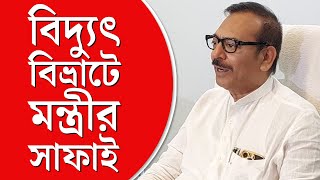 বিদ্যুৎ
বিভ্রাটে
মন্ত্রীর
সাফাই